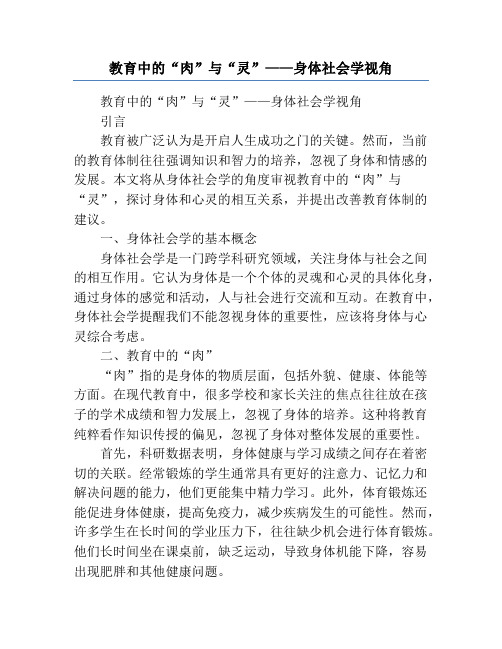 教育中的“肉”与“灵”——身体社会学视角

教育中的“肉”与“灵”——身体社会学视角

引言

教育被广泛认为是开启人生成功之门的关键。然而，当前的教育体制往往强调知识和智力的培养，忽视了身体和情感的发展。本文将从身体社会学的角度审视教育中的“肉”与“灵”，探讨身体和心灵的相互关系，并提出改善教育体制的建议。

一、身体社会学的基本概念

身体社会学是一门跨学科研究领域，关注身体与社会之间的相互作用。它认为身体是一个个体的灵魂和心灵的具体化身，通过身体的感觉和活动，人与社会进行交流和互动。在教育中，身体社会学提醒我们不能忽视身体的重要性，应该将身体与心灵综合考虑。

二、教育中的“肉”

“肉”指的是身体的物质层面，包括外貌、健康、体能等方面。在现代教育中，很多学校和家长关注的焦点往往放在孩子的学术成绩和智力发展上，忽视了身体的培养。这种将教育纯粹看作知识传授的偏见，忽视了身体对整体发展的重要性。

首先，科研数据表明，身体健康与学习成绩之间存在着密切的关联。经常锻炼的学生通常具有更好的注意力、记忆力和解决问题的能力，他们更能集中精力学习。此外，体育锻炼还能促进身体健康，提高免疫力，减少疾病发生的可能性。然而，许多学生在长时间的学业压力下，往往缺少机会进行体育锻炼。他们长时间坐在课桌前，缺乏运动，导致身体机能下降，容易出现肥胖和其他健康问题。